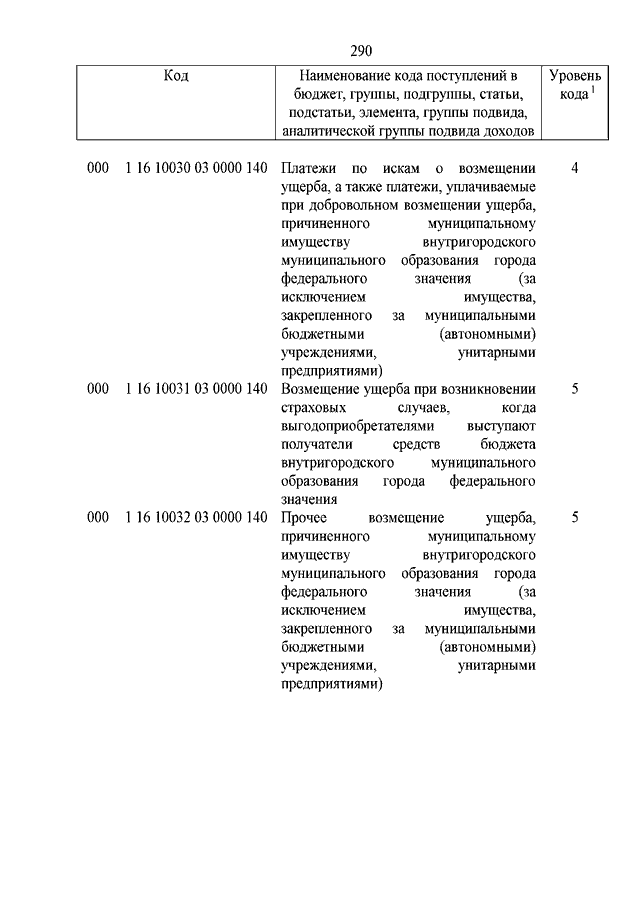 290

| Код | Наименование кода поступлений в бюджет, группы, подгруппы, статьи, подстатьи, элемента, группы подвида, аналитической группы подвида доходов | Уровень кода $^1$ |
|---|---|---|
| 000 1 16 10030 03 0000 140 | Платежи по искам о возмещении ущерба, а также платежи, уплачиваемые при добровольном возмещении ущерба, причиненного муниципальному имуществу внутригородского муниципального образования города федерального значения (за исключением имущества, закрепленного за муниципальными бюджетными (автономными) учреждениями, унитарными предприятиями) | 4 |
| 000 1 16 10031 03 0000 140 | Возмещение ущерба при возникновении страховых случаев, когда выгодоприобретателями выступают получатели средств бюджета внутригородского муниципального образования города федерального значения | 5 |
| 000 1 16 10032 03 0000 140 | Прочее возмещение ущерба, причиненного муниципальному имуществу внутригородского муниципального образования города федерального значения (за исключением имущества, закрепленного за муниципальными бюджетными (автономными) учреждениями, унитарными предприятиями) | 5 |